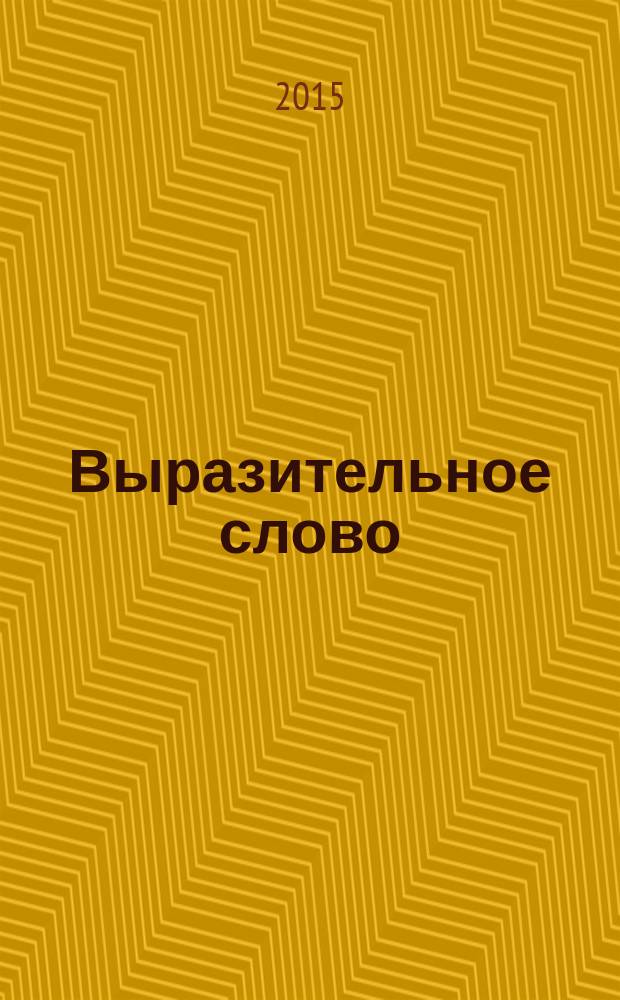 2015

Выразительное слово